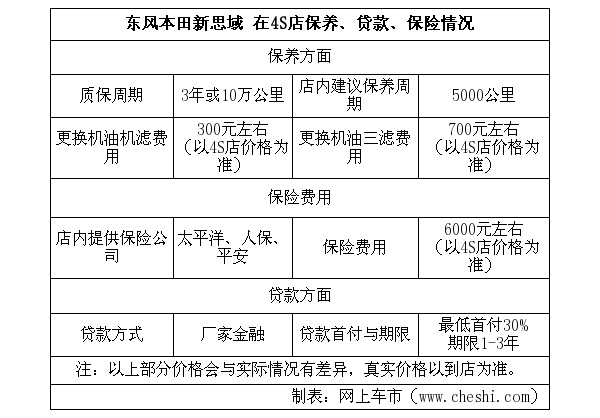 | 东风本田新思域 在4S店保养、贷款、保险情况 | | | |
|---|---|---|---|
| 保养方面 | | | |
| 质保周期 | 3年或10万公里 | 店内建议保养周期 | 5000公里 |
| 更换机油机滤费用 | 300元左右（以4S店价格为准） | 更换机油三滤费用 | 700元左右（以4S店价格为准） |
| 保险费用 | | | |
| 店内提供保险公司 | 太平洋、人保、平安 | 保险费用 | 6000元左右（以4S店价格为准） |
| 贷款方面 | | | |
| 贷款方式 | 厂家金融 | 贷款首付与期限 | 最低首付30% 期限1-3年 |
| 注：以上部分价格会与实际情况有差异，真实价格以到店为准。 | | | |
| 制表：网上车市（www.cheshi.com） | | | |